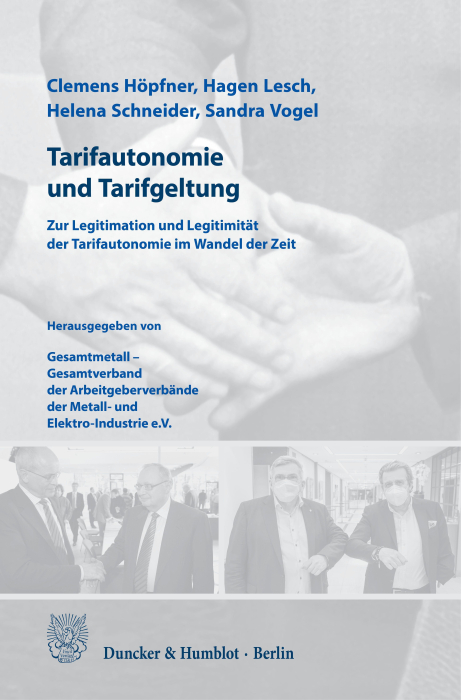 Clemens Höpfner, Hagen Lesch, Helena Schneider, Sandra Vogel

Tarifautonomie und Tarifgeltung

Zur Legitimation und Legitimität der Tarifautonomie im Wandel der Zeit

Herausgegeben von

Gesamtmetall – Gesamtverband der Arbeitgeberverbände der Metall- und Elektro-Industrie e.V.

Duncker & Humblot · Berlin